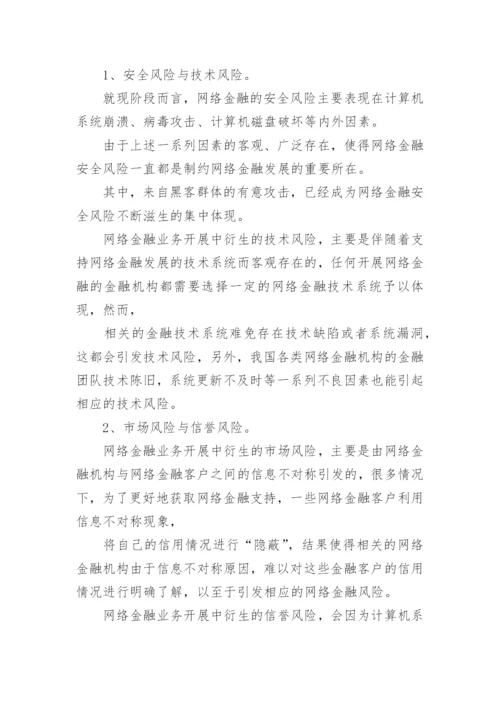 1、安全风险与技术风险。

就现阶段而言，网络金融的安全风险主要表现在计算机系统崩溃、病毒攻击、计算机磁盘破坏等内外因素。

由于上述一系列因素的客观、广泛存在，使得网络金融安全风险一直都是制约网络金融发展的重要所在。

其中，来自黑客群体的有意攻击，已经成为网络金融安全风险不断滋生的集中体现。

网络金融业务开展中衍生的技术风险，主要是伴随着支持网络金融发展的技术系统而客观存在的，任何开展网络金融的金融机构都需要选择一定的网络金融技术系统予以体现，然而，

相关的金融技术系统难免存在技术缺陷或者系统漏洞，这都会引发技术风险，另外，我国各类网络金融机构的金融团队技术陈旧，系统更新不及时等一系列不良因素也能引起相应的技术风险。

2、市场风险与信誉风险。

网络金融业务开展中衍生的市场风险，主要是由网络金融机构与网络金融客户之间的信息不对称引发的，很多情况下，为了更好地获取网络金融支持，一些网络金融客户利用信息不对称现象，

将自己的信用情况进行“隐蔽”，结果使得相关的网络金融机构由于信息不对称原因，难以对这些金融客户的信用情况进行明确了解，以至于引发相应的网络金融风险。

网络金融业务开展中衍生的信誉风险，会因为计算机系